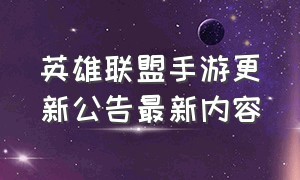 英雄联盟手游更新公告最新内容